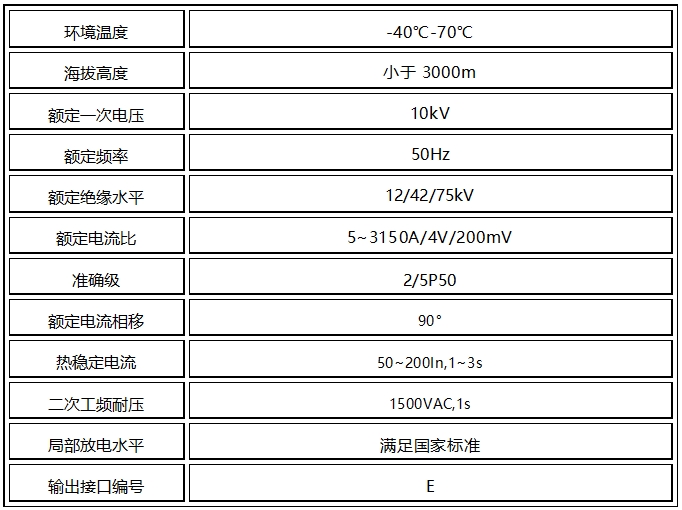 | 环境温度 | -40℃-70℃ |
|---|---|
| 海拔高度 | 小于3000m |
| 额定一次电压 | 10kV |
| 额定频率 | 50Hz |
| 额定绝缘水平 | 12/42/75kV |
| 额定电流比 | 5~3150A/4V/200mV |
| 准确级 | 2/5P50 |
| 额定电流相移 | 90° |
| 热稳定电流 | 50~200In,1~3s |
| 二次工频耐压 | 1500VAC,1s |
| 局部放电水平 | 满足国家标准 |
| 输出接口编号 | E |